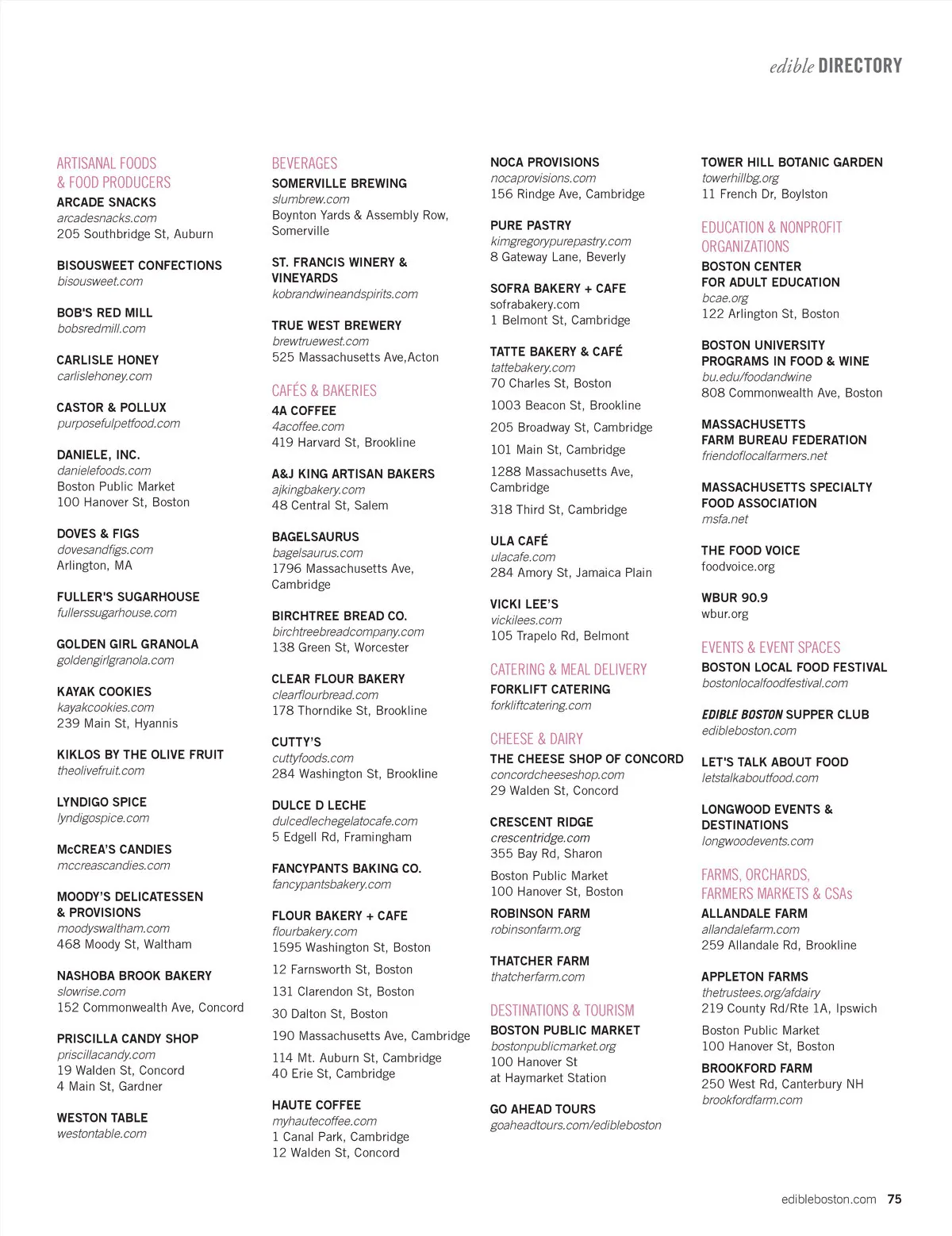 edible DIRECTORY

ARTISANAL FOODS & FOOD PRODUCERS
ARCADE SNACKS
arcadesnacks.com
205 Southbridge St, Auburn

BISOUSWEET CONFECTIONS
bisousweet.com

BOB'S RED MILL
bobsredmill.com

CARLISLE HONEY
carlislehoney.com

CASTOR & POLLUX
purposefulpetfood.com

DANIELE, INC.
danielefoods.com
Boston Public Market
100 Hanover St, Boston

DOVES & FIGS
dovesandfigs.com
Arlington, MA

FULLER'S SUGARHOUSE
fullerssugarhouse.com

GOLDEN GIRL GRANOLA
goldengirlgranola.com

KAYAK COOKIES
kayakcookies.com
239 Main St, Hyannis

KIKLOS BY THE OLIVE FRUIT
theolivefruit.com

LYNDIGO SPICE
lyndigospice.com

McCREA'S CANDIES
mccreascandies.com

MOODY'S DELICATESSEN & PROVISIONS
moodyswaltham.com
468 Moody St, Waltham

NASHOBA BROOK BAKERY
slowrise.com
152 Commonwealth Ave, Concord

PRISCILLA CANDY SHOP
priscillacandy.com
19 Walden St, Concord
4 Main St, Gardner

WESTON TABLE
westontable.com

BEVERAGES
SOMERVILLE BREWING
slumbrew.com
Boynton Yards & Assembly Row, Somerville

ST. FRANCIS WINERY & VINEYARDS
kobrandwineandspirits.com

TRUE WEST BREWERY
brewtruewest.com
525 Massachusetts Ave,Acton

CAFÉS & BAKERIES
4A COFFEE
4acoffee.com
419 Harvard St, Brookline

A&J KING ARTISAN BAKERS
ajkingbakery.com
48 Central St, Salem

BAGELSAURUS
bagelsaurus.com
1796 Massachusetts Ave, Cambridge

BIRCHTREE BREAD CO.
birchtreebreadcompany.com
138 Green St, Worcester

CLEAR FLOUR BAKERY
clearflourbread.com
178 Thorndike St, Brookline

CUTTY'S
cuttyfoods.com
284 Washington St, Brookline

DULCE D LECHE
dulcedlechegelatocafe.com
5 Edgell Rd, Framingham

FANCYPANTS BAKING CO.
fancypantsbakery.com

FLOUR BAKERY + CAFE
flourbakery.com
1595 Washington St, Boston

12 Farnsworth St, Boston

131 Clarendon St, Boston

30 Dalton St, Boston

190 Massachusetts Ave, Cambridge

114 Mt. Auburn St, Cambridge
40 Erie St, Cambridge

HAUTE COFFEE
myhautecoffee.com
1 Canal Park, Cambridge
12 Walden St, Concord

NOCA PROVISIONS
nocaprovisions.com
156 Rindge Ave, Cambridge

PURE PASTRY
kimgregorypurepastry.com
8 Gateway Lane, Beverly

SOFRA BAKERY + CAFE
sofrabakery.com
1 Belmont St, Cambridge

TATTE BAKERY & CAFÉ
tattebakery.com
70 Charles St, Boston

1003 Beacon St, Brookline

205 Broadway St, Cambridge

101 Main St, Cambridge

1288 Massachusetts Ave, Cambridge

318 Third St, Cambridge

ULA CAFÉ
ulacafe.com
284 Amory St, Jamaica Plain

VICKI LEE'S
vickilees.com
105 Trapelo Rd, Belmont

CATERING & MEAL DELIVERY
FORKLIFT CATERING
forkliftcatering.com

CHEESE & DAIRY
THE CHEESE SHOP OF CONCORD
concordcheeseshop.com
29 Walden St, Concord

CRESCENT RIDGE
crescentridge.com
355 Bay Rd, Sharon

Boston Public Market
100 Hanover St, Boston

ROBINSON FARM
robinsonfarm.org

THATCHER FARM
thatcherfarm.com

DESTINATIONS & TOURISM
BOSTON PUBLIC MARKET
bostonpublicmarket.org
100 Hanover St
at Haymarket Station

GO AHEAD TOURS
goaheadtours.com/edibleboston

TOWER HILL BOTANIC GARDEN
towerhillbg.org
11 French Dr, Boylston

EDUCATION & NONPROFIT ORGANIZATIONS
BOSTON CENTER FOR ADULT EDUCATION
bcae.org
122 Arlington St, Boston

BOSTON UNIVERSITY PROGRAMS IN FOOD & WINE
bu.edu/foodandwine
808 Commonwealth Ave, Boston

MASSACHUSETTS FARM BUREAU FEDERATION
friendoflocalfarmers.net

MASSACHUSETTS SPECIALTY FOOD ASSOCIATION
msfa.net

THE FOOD VOICE
foodvoice.org

WBUR 90.9
wbur.org

EVENTS & EVENT SPACES
BOSTON LOCAL FOOD FESTIVAL
bostonlocalfoodfestival.com

EDIBLE BOSTON SUPPER CLUB
edibleboston.com

LET'S TALK ABOUT FOOD
letstalkaboutfood.com

LONGWOOD EVENTS & DESTINATIONS
longwoodevents.com

FARMS, ORCHARDS, FARMERS MARKETS & CSAs
ALLANDALE FARM
allandalefarm.com
259 Allandale Rd, Brookline

APPLETON FARMS
thetrustees.org/afdairy
219 County Rd/Rte 1A, Ipswich

Boston Public Market
100 Hanover St, Boston

BROOKFORD FARM
250 West Rd, Canterbury NH
brookfordfarm.com

edibleboston.com 75